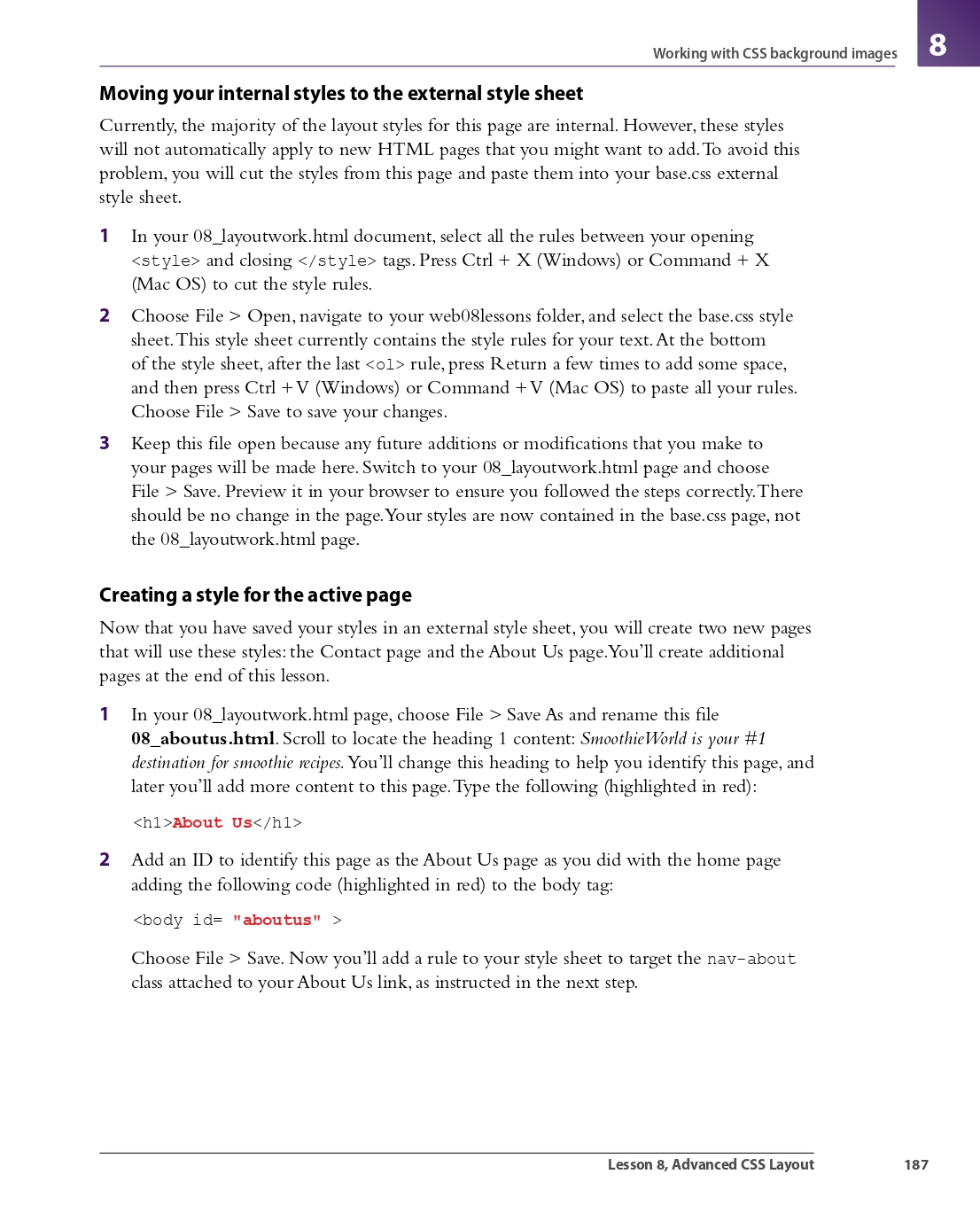 Working with CSS background images 8

Moving your internal styles to the external style sheet

Currently, the majority of the layout styles for this page are internal. However, these styles will not automatically apply to new HTML pages that you might want to add. To avoid this problem, you will cut the styles from this page and paste them into your base.css external style sheet.

1 In your 08_layoutwork.html document, select all the rules between your opening <style> and closing </style> tags. Press Ctrl + X (Windows) or Command + X (Mac OS) to cut the style rules.

2 Choose File > Open, navigate to your web08lessons folder, and select the base.css style sheet. This style sheet currently contains the style rules for your text. At the bottom of the style sheet, after the last <ol> rule, press Return a few times to add some space, and then press Ctrl + V (Windows) or Command + V (Mac OS) to paste all your rules. Choose File > Save to save your changes.

3 Keep this file open because any future additions or modifications that you make to your pages will be made here. Switch to your 08_layoutwork.html page and choose File > Save. Preview it in your browser to ensure you followed the steps correctly. There should be no change in the page. Your styles are now contained in the base.css page, not the 08_layoutwork.html page.

Creating a style for the active page

Now that you have saved your styles in an external style sheet, you will create two new pages that will use these styles: the Contact page and the About Us page. You'll create additional pages at the end of this lesson.

1 In your 08_layoutwork.html page, choose File > Save As and rename this file 08_aboutus.html. Scroll to locate the heading 1 content: SmoothieWorld is your #1 destination for smoothie recipes. You'll change this heading to help you identify this page, and later you'll add more content to this page. Type the following (highlighted in red):

<h1>About Us</h1>

2 Add an ID to identify this page as the About Us page as you did with the home page adding the following code (highlighted in red) to the body tag:

<body id= "aboutus" >

Choose File > Save. Now you'll add a rule to your style sheet to target the nav-about class attached to your About Us link, as instructed in the next step.

Lesson 8, Advanced CSS Layout 187